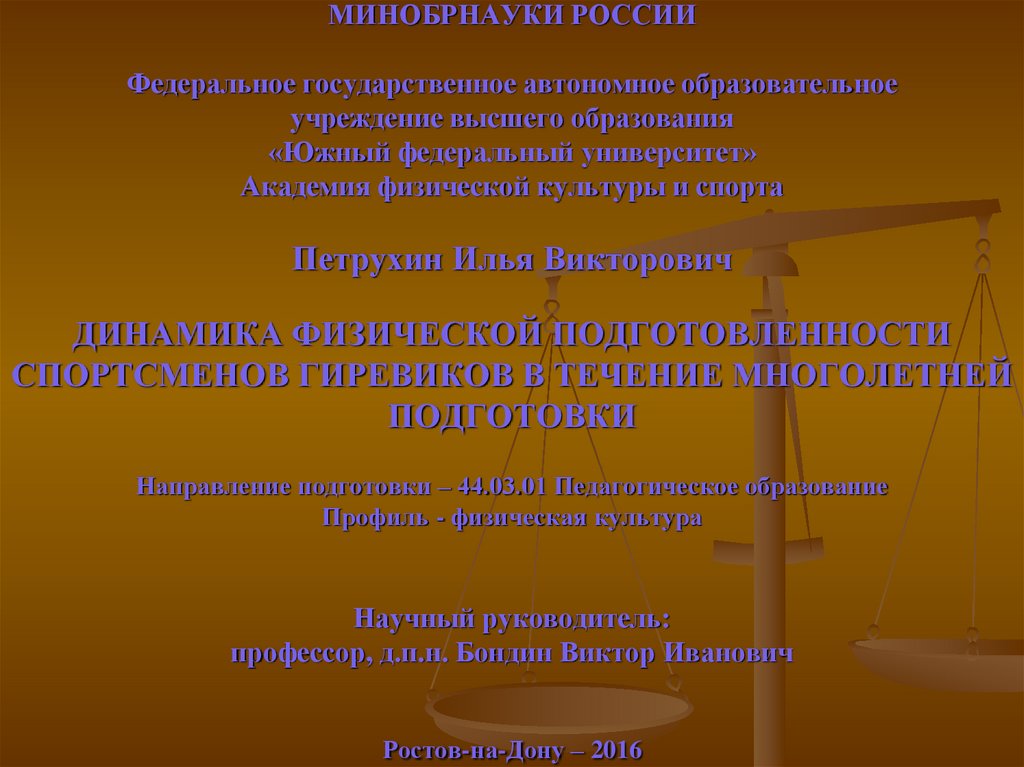 МИНОБРНАУКИ РОССИИ

Федеральное государственное автономное образовательное учреждение высшего образования «Южный федеральный университет» Академия физической культуры и спорта

Петрухин Илья Викторович

ДИНАМИКА ФИЗИЧЕСКОЙ ПОДГОТОВЛЕННОСТИ СПОРТСМЕНОВ ГИРЕВИКОВ В ТЕЧЕНИЕ МНОГОЛЕТНЕЙ ПОДГОТОВКИ

Направление подготовки – 44.03.01 Педагогическое образование
Профиль - физическая культура

Научный руководитель:
профессор, д.п.н. Бондин Виктор Иванович

Ростов-на-Дону – 2016